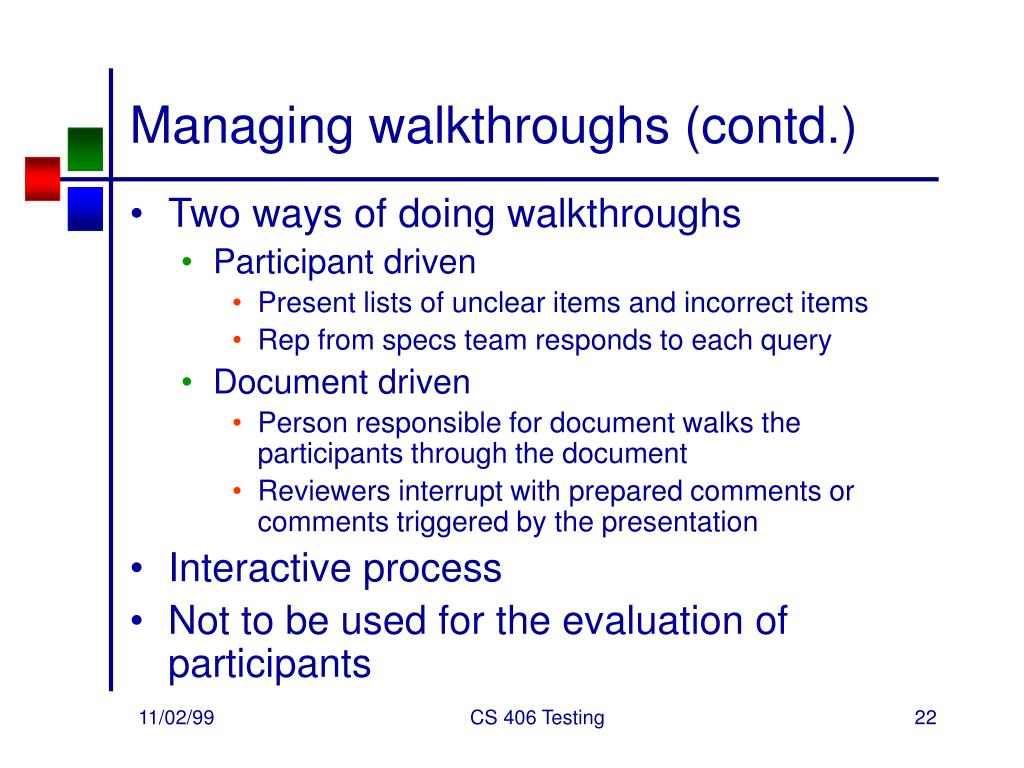 Managing walkthroughs (contd.)

• Two ways of doing walkthroughs
  • Participant driven
    • Present lists of unclear items and incorrect items
    • Rep from specs team responds to each query
  • Document driven
    • Person responsible for document walks the participants through the document
    • Reviewers interrupt with prepared comments or comments triggered by the presentation
• Interactive process
• Not to be used for the evaluation of participants

11/02/99

CS 406 Testing

22